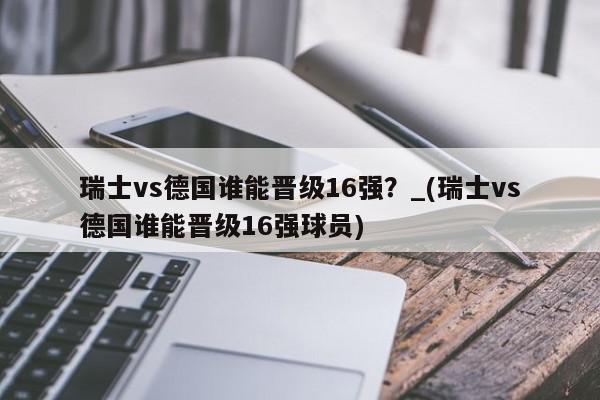 瑞士vs德国谁能晋级16强？_(瑞士vs德国谁能晋级16强球员)